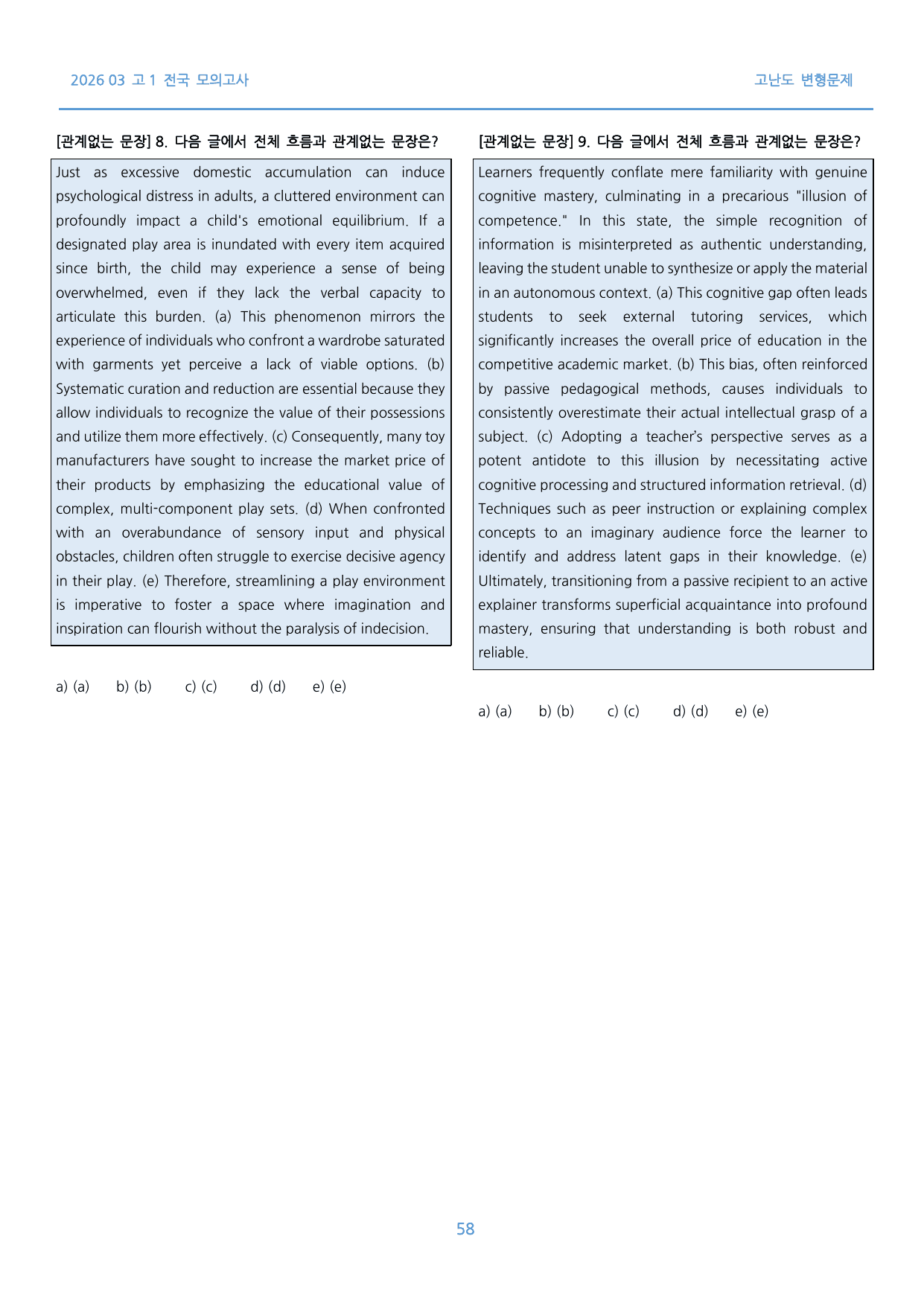 2026 03 고1 전국 모의고사

고난도 변형문제

[관계없는 문장] 8. 다음 글에서 전체 흐름과 관계없는 문장은?

Just as excessive domestic accumulation can induce psychological distress in adults, a cluttered environment can profoundly impact a child's emotional equilibrium. If a designated play area is inundated with every item acquired since birth, the child may experience a sense of being overwhelmed, even if they lack the verbal capacity to articulate this burden. (a) This phenomenon mirrors the experience of individuals who confront a wardrobe saturated with garments yet perceive a lack of viable options. (b) Systematic curation and reduction are essential because they allow individuals to recognize the value of their possessions and utilize them more effectively. (c) Consequently, many toy manufacturers have sought to increase the market price of their products by emphasizing the educational value of complex, multi-component play sets. (d) When confronted with an overabundance of sensory input and physical obstacles, children often struggle to exercise decisive agency in their play. (e) Therefore, streamlining a play environment is imperative to foster a space where imagination and inspiration can flourish without the paralysis of indecision.

a) (a)  b) (b)  c) (c)  d) (d)  e) (e)

[관계없는 문장] 9. 다음 글에서 전체 흐름과 관계없는 문장은?

Learners frequently conflate mere familiarity with genuine cognitive mastery, culminating in a precarious "illusion of competence." In this state, the simple recognition of information is misinterpreted as authentic understanding, leaving the student unable to synthesize or apply the material in an autonomous context. (a) This cognitive gap often leads students to seek external tutoring services, which significantly increases the overall price of education in the competitive academic market. (b) This bias, often reinforced by passive pedagogical methods, causes individuals to consistently overestimate their actual intellectual grasp of a subject. (c) Adopting a teacher's perspective serves as a potent antidote to this illusion by necessitating active cognitive processing and structured information retrieval. (d) Techniques such as peer instruction or explaining complex concepts to an imaginary audience force the learner to identify and address latent gaps in their knowledge. (e) Ultimately, transitioning from a passive recipient to an active explainer transforms superficial acquaintance into profound mastery, ensuring that understanding is both robust and reliable.

a) (a)  b) (b)  c) (c)  d) (d)  e) (e)

58